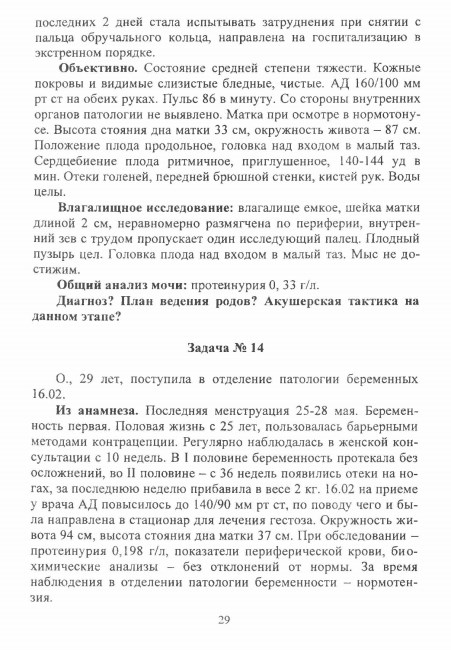 последних 2 дней стала испытывать затруднения при снятии с пальца обручального кольца, направлена на госпитализацию в экстренном порядке.

**Объективно.** Состояние средней степени тяжести. Кожные покровы и видимые слизистые бледные, чистые. АД 160/100 мм рт ст на обеих руках. Пульс 86 в минуту. Со стороны внутренних органов патологии не выявлено. Матка при осмотре в нормотонусе. Высота стояния дна матки 33 см, окружность живота – 87 см. Положение плода продольное, головка над входом в малый таз. Сердцебиение плода ритмичное, приглушенное, 140-144 уд в мин. Отеки голеней, передней брюшной стенки, кистей рук. Воды целы.

**Влагалищное исследование:** влагалище емкое, шейка матки длиной 2 см, неравномерно размягчена по периферии, внутренний зев с трудом пропускает один исследующий палец. Плодный пузырь цел. Головка плода над входом в малый таз. Мыс не достижим.

**Общий анализ мочи:** протеинурия 0, 33 г/л.

**Диагноз? План ведения родов? Акушерская тактика на данном этапе?**

**Задача № 14**

О., 29 лет, поступила в отделение патологии беременных 16.02.

**Из анамнеза.** Последняя менструация 25-28 мая. Беременность первая. Половая жизнь с 25 лет, пользовалась барьерными методами контрацепции. Регулярно наблюдалась в женской консультации с 10 недель. В I половине беременность протекала без осложнений, во II половине – с 36 недель появились отеки на ногах, за последнюю неделю прибавила в весе 2 кг. 16.02 на приеме у врача АД повысилось до 140/90 мм рт ст, по поводу чего и была направлена в стационар для лечения гестоза. Окружность живота 94 см, высота стояния дна матки 37 см. При обследовании – протеинурия 0,198 г/л, показатели периферической крови, биохимические анализы – без отклонений от нормы. За время наблюдения в отделении патологии беременности – нормотензия.

29